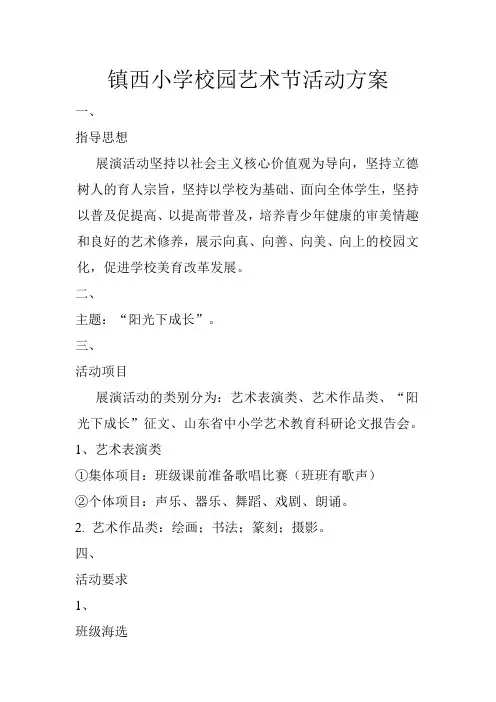 镇西小学校园艺术节活动方案

一、

指导思想

展演活动坚持以社会主义核心价值观为导向，坚持立德树人的育人宗旨，坚持以学校为基础、面向全体学生，坚持以普及促提高、以提高带普及，培养青少年健康的审美情趣和良好的艺术修养，展示向真、向善、向美、向上的校园文化，促进学校美育改革发展。

二、

主题：“阳光下成长”。

三、

活动项目

展演活动的类别分为：艺术表演类、艺术作品类、“阳光下成长”征文、山东省中小学艺术教育科研论文报告会。

1、艺术表演类

①集体项目：班级课前准备歌唱比赛（班班有歌声）

②个体项目：声乐、器乐、舞蹈、戏剧、朗诵。

2. 艺术作品类：绘画；书法；篆刻；摄影。

四、

活动要求

1、

班级海选